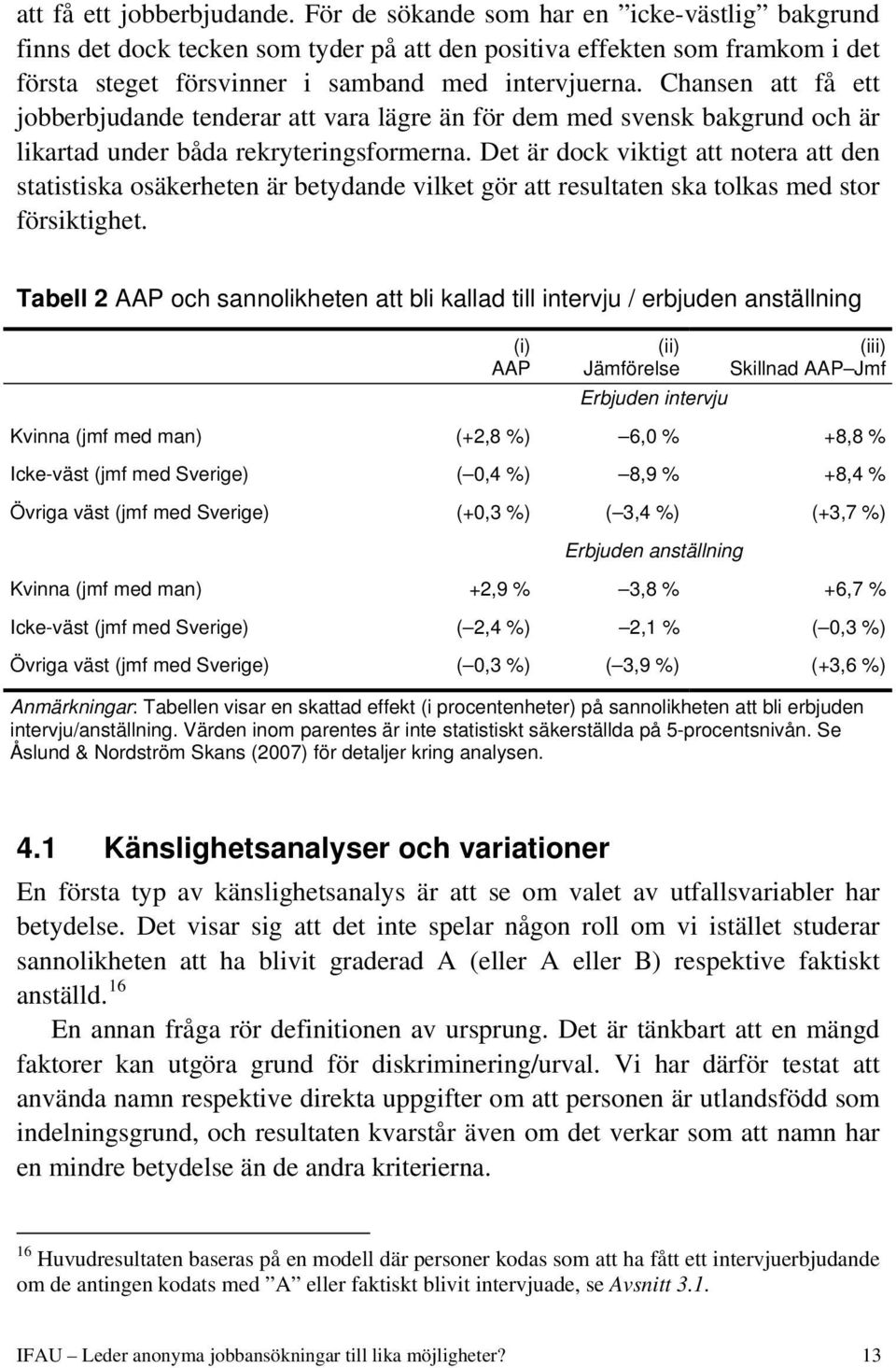 att få ett jobberbjudande. För de sökande som har en ”icke-västlig” bakgrund finns det dock tecken som tyder på att den positiva effekten som framkom i det första steget försvinner i samband med intervjuerna. Chansen att få ett jobberbjudande tenderar att vara lägre än för dem med svensk bakgrund och är likartad under båda rekryteringsformerna. Det är dock viktigt att notera att den statistiska osäkerheten är betydande vilket gör att resultaten ska tolkas med stor försiktighet.

Tabell 2 AAP och sannolikheten att bli kallad till intervju / erbjuden anställning

| | (i) AAP | (ii) Jämförelse | (iii) Skillnad AAP–Jmf |
|---|---|---|---|
| | | Erbjuden intervju | |
| Kvinna (jmf med man) | (+2,8 %) | –6,0 % | +8,8 % |
| Icke-väst (jmf med Sverige) | (–0,4 %) | –8,9 % | +8,4 % |
| Övriga väst (jmf med Sverige) | (+0,3 %) | (–3,4 %) | (+3,7 %) |
| | | Erbjuden anställning | |
| Kvinna (jmf med man) | +2,9 % | –3,8 % | +6,7 % |
| Icke-väst (jmf med Sverige) | (–2,4 %) | –2,1 % | (–0,3 %) |
| Övriga väst (jmf med Sverige) | (–0,3 %) | (–3,9 %) | (+3,6 %) |

Anmärkningar: Tabellen visar en skattad effekt (i procentenheter) på sannolikheten att bli erbjuden intervju/anställning. Värden inom parentes är inte statistiskt säkerställda på 5-procentsnivån. Se Åslund & Nordström Skans (2007) för detaljer kring analysen.

4.1 Känslighetsanalyser och variationer

En första typ av känslighetsanalys är att se om valet av utfallsvariabler har betydelse. Det visar sig att det inte spelar någon roll om vi istället studerar sannolikheten att ha blivit graderad A (eller A eller B) respektive faktiskt anställd.$^{16}$

En annan fråga rör definitionen av ursprung. Det är tänkbart att en mängd faktorer kan utgöra grund för diskriminering/urval. Vi har därför testat att använda namn respektive direkta uppgifter om att personen är utlandsfödd som indelningsgrund, och resultaten kvarstår även om det verkar som att namn har en mindre betydelse än de andra kriterierna.

$^{16}$ Huvudresultaten baseras på en modell där personer kodas som att ha fått ett intervjuerbjudande om de antingen kodats med ”A” eller faktiskt blivit intervjuade, se Avsnitt 3.1.

IFAU – Leder anonyma jobbansökningar till lika möjligheter? 13